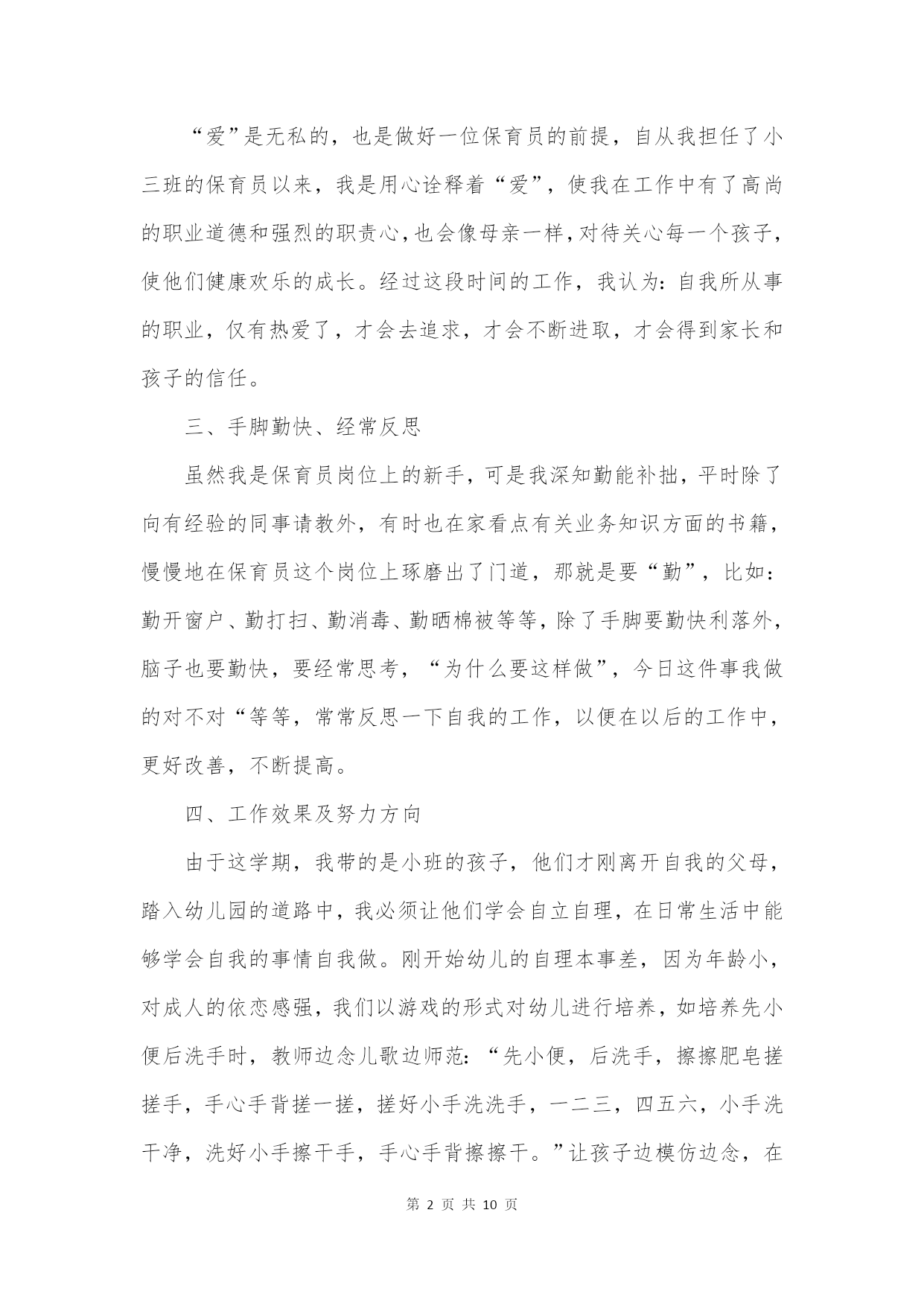 “爱”是无私的，也是做好一位保育员的前提，自从我担任了小三班的保育员以来，我是用心诠释着“爱”，使我在工作中有了高尚的职业道德和强烈的职责心，也会像母亲一样，对待关心每一个孩子，使他们健康欢乐的成长。经过这段时间的工作，我认为：自我所从事的职业，仅有热爱了，才会去追求，才会不断进取，才会得到家长和孩子的信任。

三、手脚勤快、经常反思

虽然我是保育员岗位上的新手，可是我深知勤能补拙，平时除了向有经验的同事请教外，有时也在家看点有关业务知识方面的书籍，慢慢地在保育员这个岗位上琢磨出了门道，那就是要“勤”，比如：勤开窗户、勤打扫、勤消毒、勤晒棉被等等，除了手脚要勤快利落外，脑子也要勤快，要经常思考，“为什么要这样做”，今日这件事我做的对不对“等等，常常反思一下自我的工作，以便在以后的工作中，更好改善，不断提高。

四、工作效果及努力方向

由于这学期，我带的是小班的孩子，他们才刚离开自我的父母，踏入幼儿园的道路中，我必须让他们学会自立自理，在日常生活中能够学会自我的事情自我做。刚开始幼儿的自理本事差，因为年龄小，对成人的依恋感强，我们以游戏的形式对幼儿进行培养，如培养先小便后洗手时，教师边念儿歌边师范：“先小便，后洗手，擦擦肥皂搓搓手，手心手背搓一搓，搓好小手洗洗手，一二三，四五六，小手洗干净，洗好小手擦干手，手心手背擦擦干。”让孩子边模仿边念，在

第 2 页 共 10 页